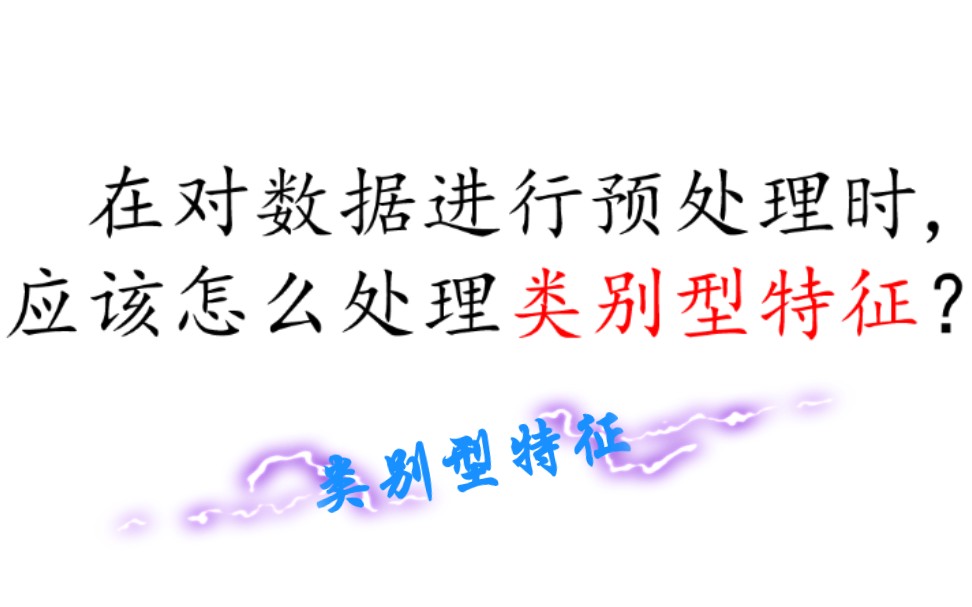 在对数据进行预处理时，应该怎么处理类别型特征？

类别型特征